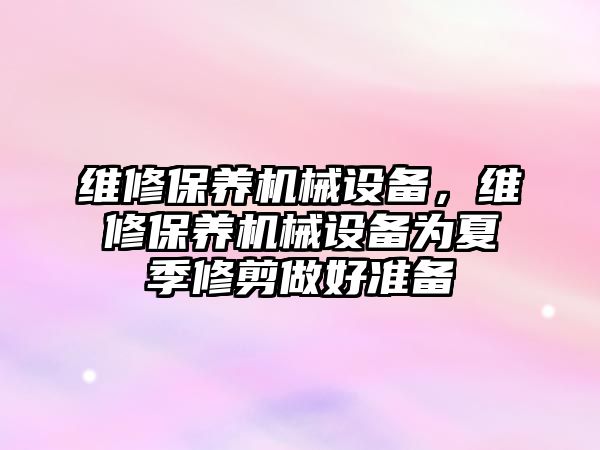 维修保养机械设备，维修保养机械设备为夏季修剪做好准备